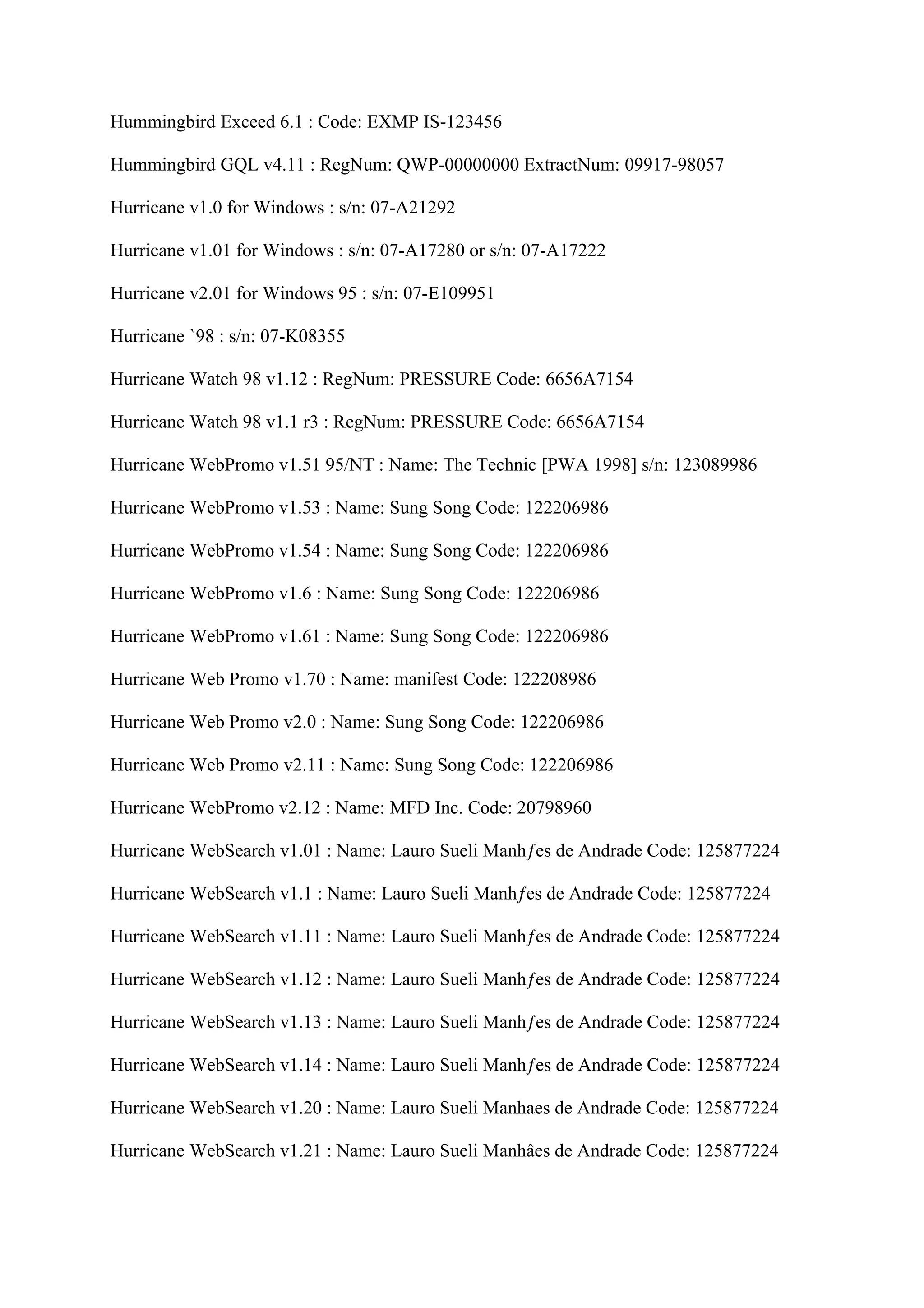 Hummingbird Exceed 6.1 : Code: EXMP IS-123456

Hummingbird GQL v4.11 : RegNum: QWP-00000000 ExtractNum: 09917-98057

Hurricane v1.0 for Windows : s/n: 07-A21292

Hurricane v1.01 for Windows : s/n: 07-A17280 or s/n: 07-A17222

Hurricane v2.01 for Windows 95 : s/n: 07-E109951

Hurricane `98 : s/n: 07-K08355

Hurricane Watch 98 v1.12 : RegNum: PRESSURE Code: 6656A7154

Hurricane Watch 98 v1.1 r3 : RegNum: PRESSURE Code: 6656A7154

Hurricane WebPromo v1.51 95/NT : Name: The Technic [PWA 1998] s/n: 123089986

Hurricane WebPromo v1.53 : Name: Sung Song Code: 122206986

Hurricane WebPromo v1.54 : Name: Sung Song Code: 122206986

Hurricane WebPromo v1.6 : Name: Sung Song Code: 122206986

Hurricane WebPromo v1.61 : Name: Sung Song Code: 122206986

Hurricane Web Promo v1.70 : Name: manifest Code: 122208986

Hurricane Web Promo v2.0 : Name: Sung Song Code: 122206986

Hurricane Web Promo v2.11 : Name: Sung Song Code: 122206986

Hurricane WebPromo v2.12 : Name: MFD Inc. Code: 20798960

Hurricane WebSearch v1.01 : Name: Lauro Sueli Manhƒes de Andrade Code: 125877224

Hurricane WebSearch v1.1 : Name: Lauro Sueli Manhƒes de Andrade Code: 125877224

Hurricane WebSearch v1.11 : Name: Lauro Sueli Manhƒes de Andrade Code: 125877224

Hurricane WebSearch v1.12 : Name: Lauro Sueli Manhƒes de Andrade Code: 125877224

Hurricane WebSearch v1.13 : Name: Lauro Sueli Manhƒes de Andrade Code: 125877224

Hurricane WebSearch v1.14 : Name: Lauro Sueli Manhƒes de Andrade Code: 125877224

Hurricane WebSearch v1.20 : Name: Lauro Sueli Manhaes de Andrade Code: 125877224

Hurricane WebSearch v1.21 : Name: Lauro Sueli Manhâes de Andrade Code: 125877224